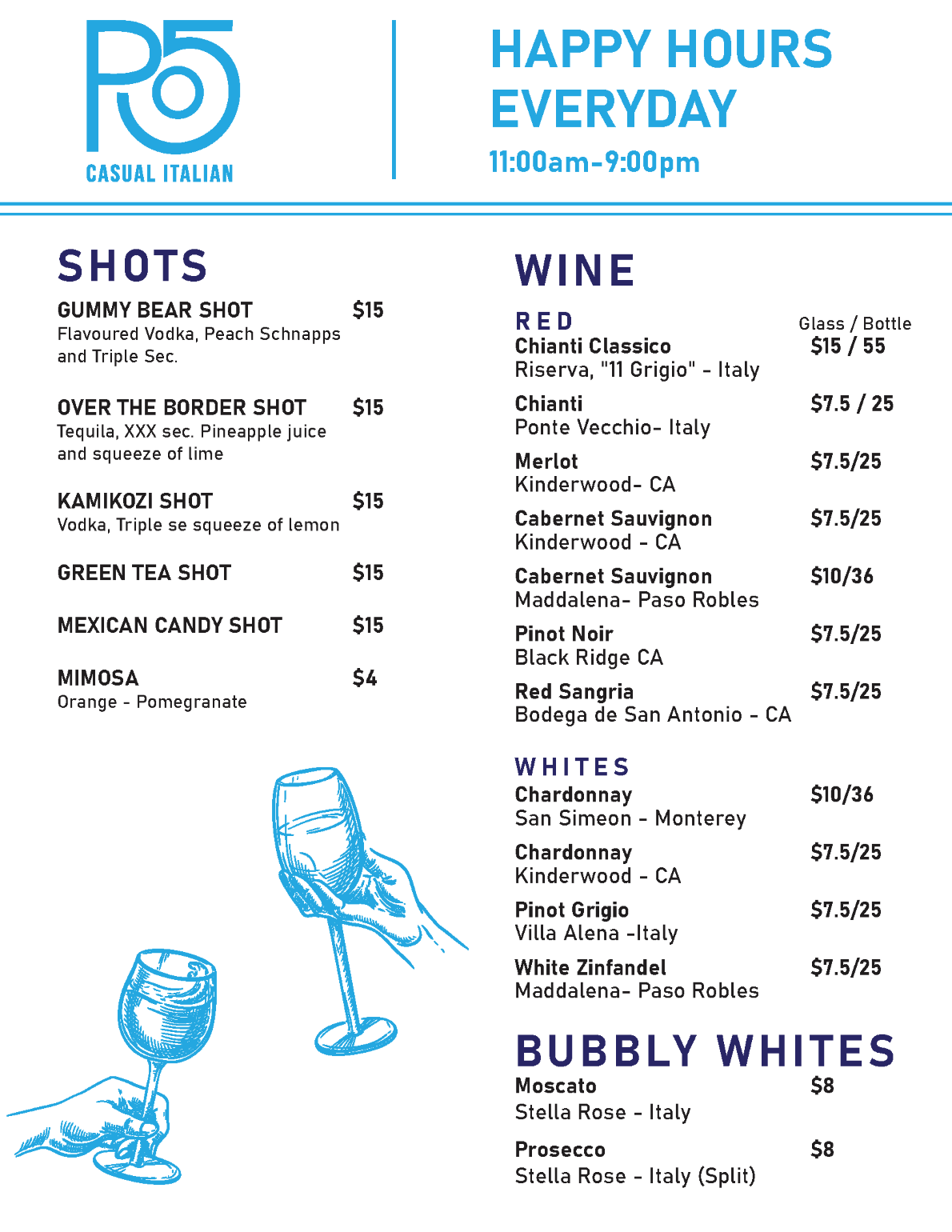 P5
CASUAL ITALIAN

HAPPY HOURS EVERYDAY
11:00am-9:00pm

SHOTS

GUMMY BEAR SHOT $15
Flavoured Vodka, Peach Schnapps and Triple Sec.

OVER THE BORDER SHOT $15
Tequila, XXX sec. Pineapple juice and squeeze of lime

KAMIKOZI SHOT $15
Vodka, Triple se squeeze of lemon

GREEN TEA SHOT $15

MEXICAN CANDY SHOT $15

MIMOSA $4
Orange - Pomegranate

WINE

RED Glass / Bottle
Chianti Classico $15 / 55
Riserva, "11 Grigio" - Italy

Chianti $7.5 / 25
Ponte Vecchio- Italy

Merlot $7.5/25
Kinderwood- CA

Cabernet Sauvignon $7.5/25
Kinderwood - CA

Cabernet Sauvignon $10/36
Maddalena- Paso Robles

Pinot Noir $7.5/25
Black Ridge CA

Red Sangria $7.5/25
Bodega de San Antonio - CA

WHITES
Chardonnay $10/36
San Simeon - Monterey

Chardonnay $7.5/25
Kinderwood - CA

Pinot Grigio $7.5/25
Villa Alena -Italy

White Zinfandel $7.5/25
Maddalena- Paso Robles

BUBBLY WHITES
Moscato $8
Stella Rose - Italy

Prosecco $8
Stella Rose - Italy (Split)